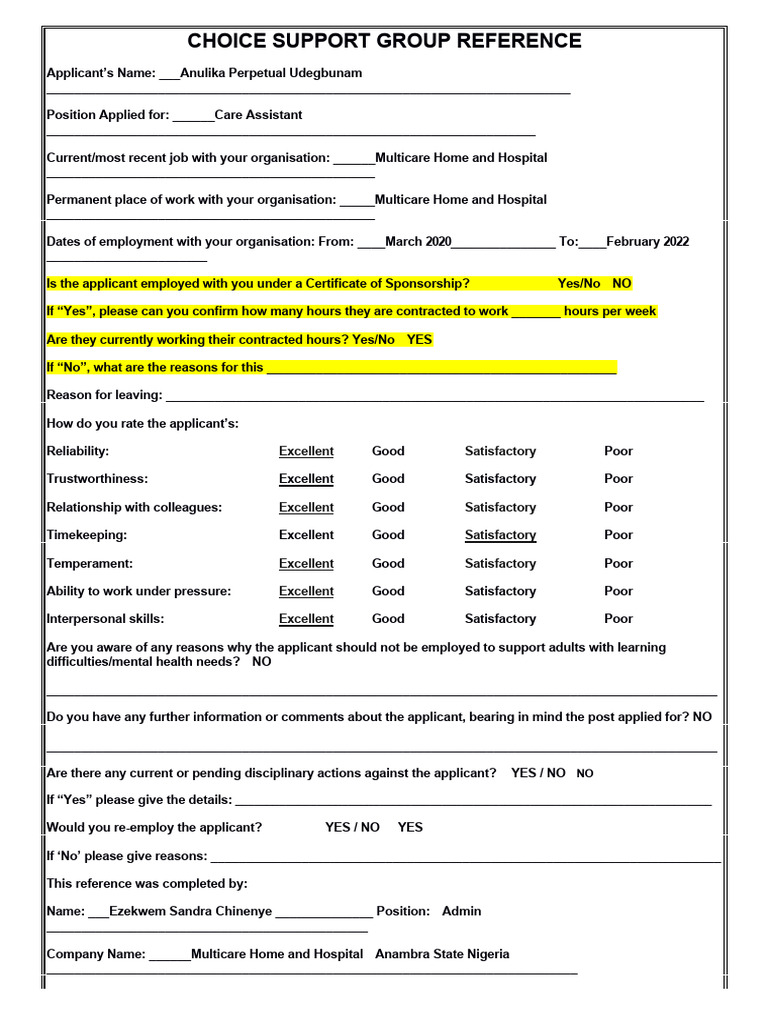 CHOICE SUPPORT GROUP REFERENCE

Applicant's Name: ____Anulika Perpetual Udegbunam ____

Position Applied for: ____Care Assistant ____

Current/most recent job with your organisation: ____Multicare Home and Hospital ____

Permanent place of work with your organisation: ____Multicare Home and Hospital ____

Dates of employment with your organisation: From: ____March 2020____ To:____February 2022 ____

Is the applicant employed with you under a Certificate of Sponsorship? Yes/No NO

If "Yes", please can you confirm how many hours they are contracted to work ____ hours per week

Are they currently working their contracted hours? Yes/No YES

If "No", what are the reasons for this ____

Reason for leaving: ____

How do you rate the applicant's:

Reliability: Excellent Good Satisfactory Poor

Trustworthiness: Excellent Good Satisfactory Poor

Relationship with colleagues: Excellent Good Satisfactory Poor

Timekeeping: Excellent Good Satisfactory Poor

Temperament: Excellent Good Satisfactory Poor

Ability to work under pressure: Excellent Good Satisfactory Poor

Interpersonal skills: Excellent Good Satisfactory Poor

Are you aware of any reasons why the applicant should not be employed to support adults with learning difficulties/mental health needs? NO

____

Do you have any further information or comments about the applicant, bearing in mind the post applied for? NO

____

Are there any current or pending disciplinary actions against the applicant? YES / NO NO

If "Yes" please give the details: ____

Would you re-employ the applicant? YES / NO YES

If 'No' please give reasons: ____

This reference was completed by:

Name: ____Ezekwem Sandra Chinenye ____ Position: Admin

____

Company Name: ____Multicare Home and Hospital Anambra State Nigeria

____